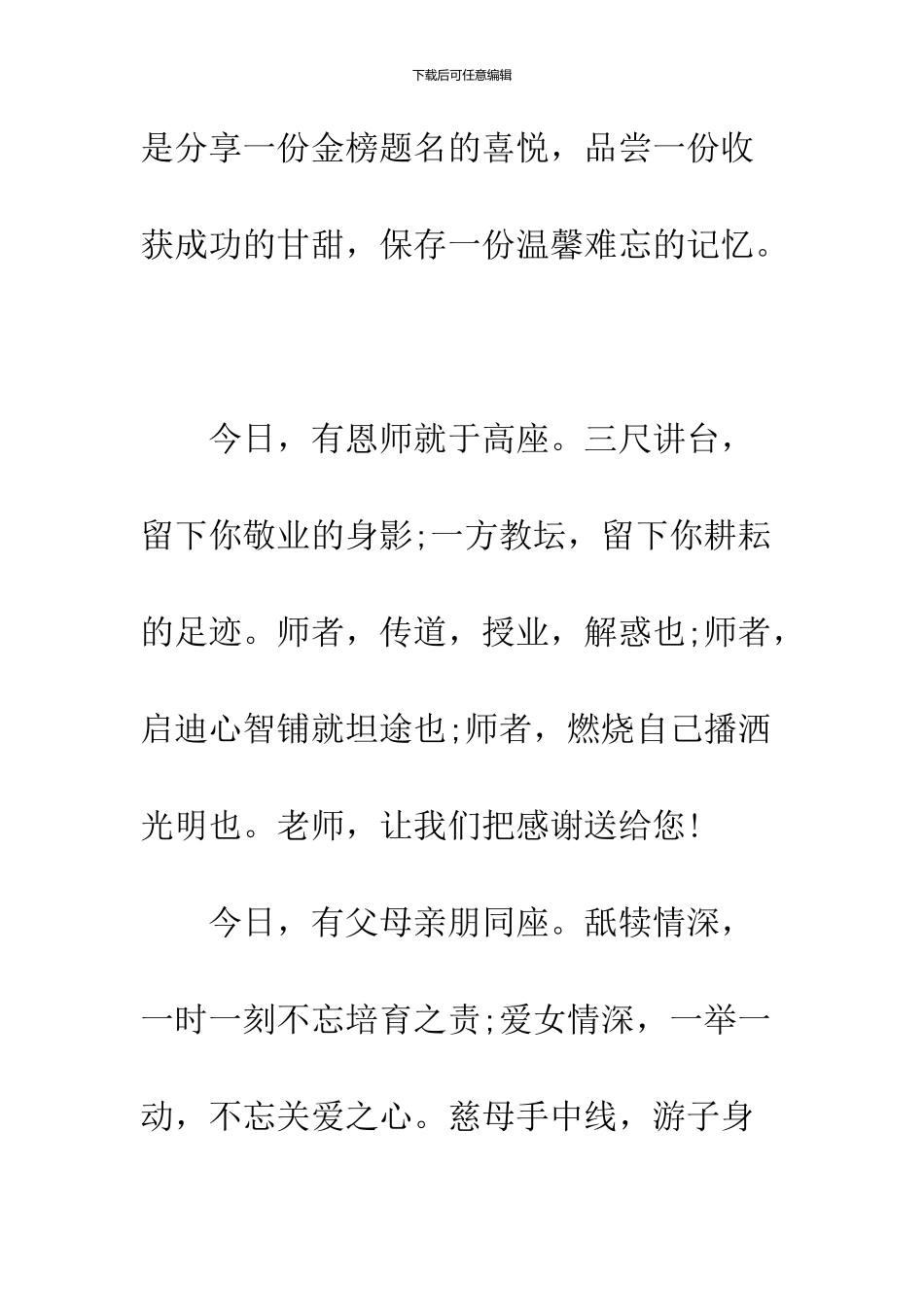 下载后可任意编辑

是分享一份金榜题名的喜悦，品尝一份收获成功的甘甜，保存一份温馨难忘的记忆。

今日，有恩师就于高座。三尺讲台，留下你敬业的身影;一方教坛，留下你耕耘的足迹。师者，传道，授业，解惑也;师者，启迪心智铺就坦途也;师者，燃烧自己播洒光明也。老师，让我们把感谢送给您!

今日，有父母亲朋同座。舐犊情深，一时一刻不忘培育之责;爱女情深，一举一动，不忘关爱之心。慈母手中线，游子身